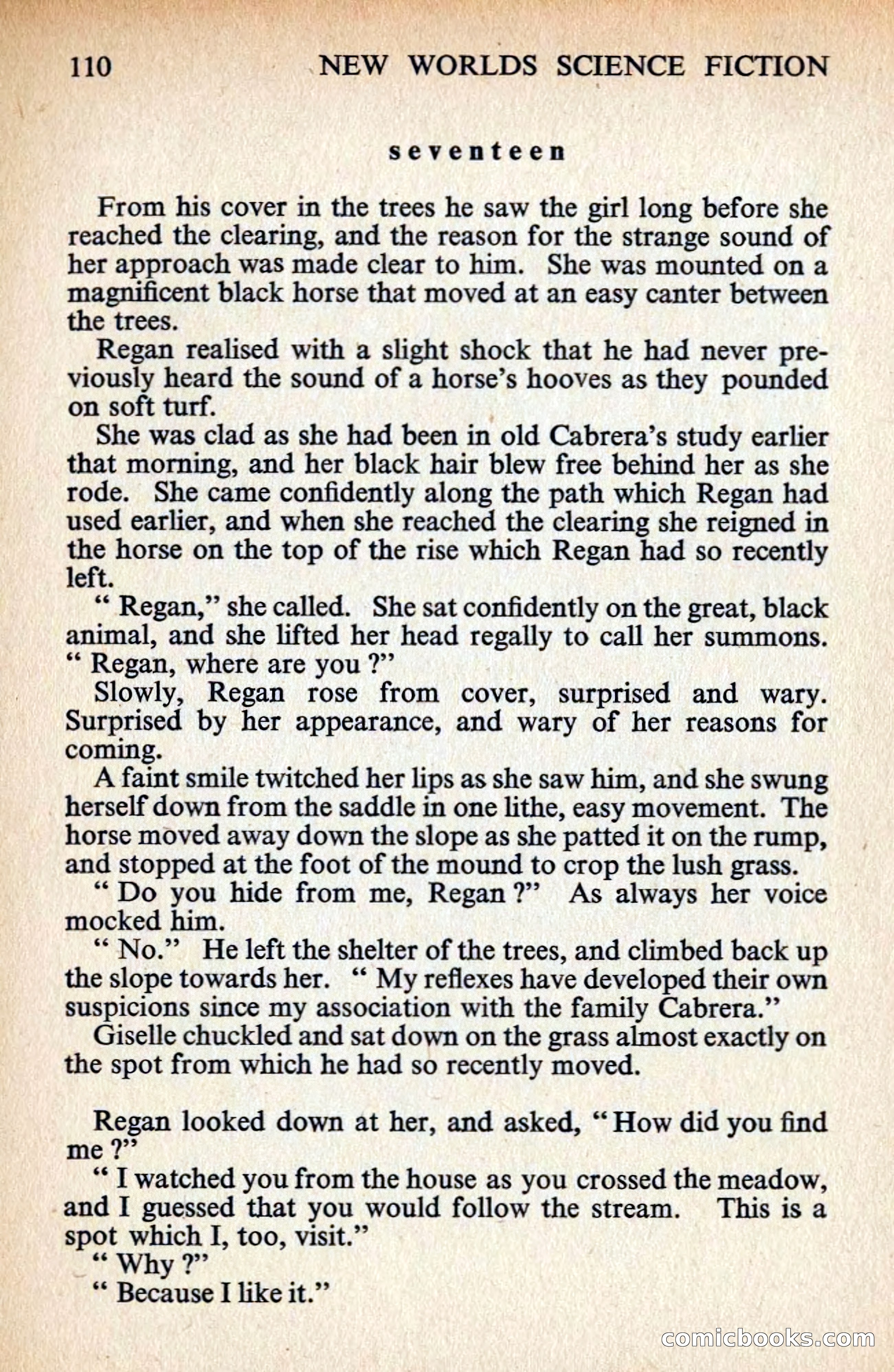 110 NEW WORLDS SCIENCE FICTION

seventeen

From his cover in the trees he saw the girl long before she reached the clearing, and the reason for the strange sound of her approach was made clear to him. She was mounted on a magnificent black horse that moved at an easy canter between the trees.

Regan realised with a slight shock that he had never previously heard the sound of a horse's hooves as they pounded on soft turf.

She was clad as she had been in old Cabrera's study earlier that morning, and her black hair blew free behind her as she rode. She came confidently along the path which Regan had used earlier, and when she reached the clearing she reigned in the horse on the top of the rise which Regan had so recently left.

" Regan," she called. She sat confidently on the great, black animal, and she lifted her head regally to call her summons. " Regan, where are you ?"

Slowly, Regan rose from cover, surprised and wary. Surprised by her appearance, and wary of her reasons for coming.

A faint smile twitched her lips as she saw him, and she swung herself down from the saddle in one lithe, easy movement. The horse moved away down the slope as she patted it on the rump, and stopped at the foot of the mound to crop the lush grass.

" Do you hide from me, Regan ?" As always her voice mocked him.

" No." He left the shelter of the trees, and climbed back up the slope towards her. " My reflexes have developed their own suspicions since my association with the family Cabrera."

Giselle chuckled and sat down on the grass almost exactly on the spot from which he had so recently moved.

Regan looked down at her, and asked, " How did you find me ?"

" I watched you from the house as you crossed the meadow, and I guessed that you would follow the stream. This is a spot which I, too, visit."

" Why ?"

" Because I like it."

comicbooks.com